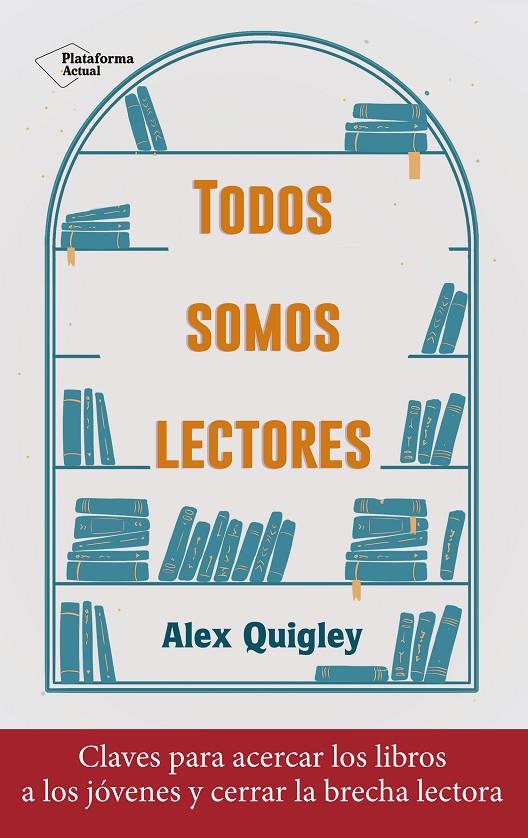 Plataforma Actual

TODOS SOMOS LECTORES

Alex Quigley

Claves para acercar los libros a los jóvenes y cerrar la brecha lectora